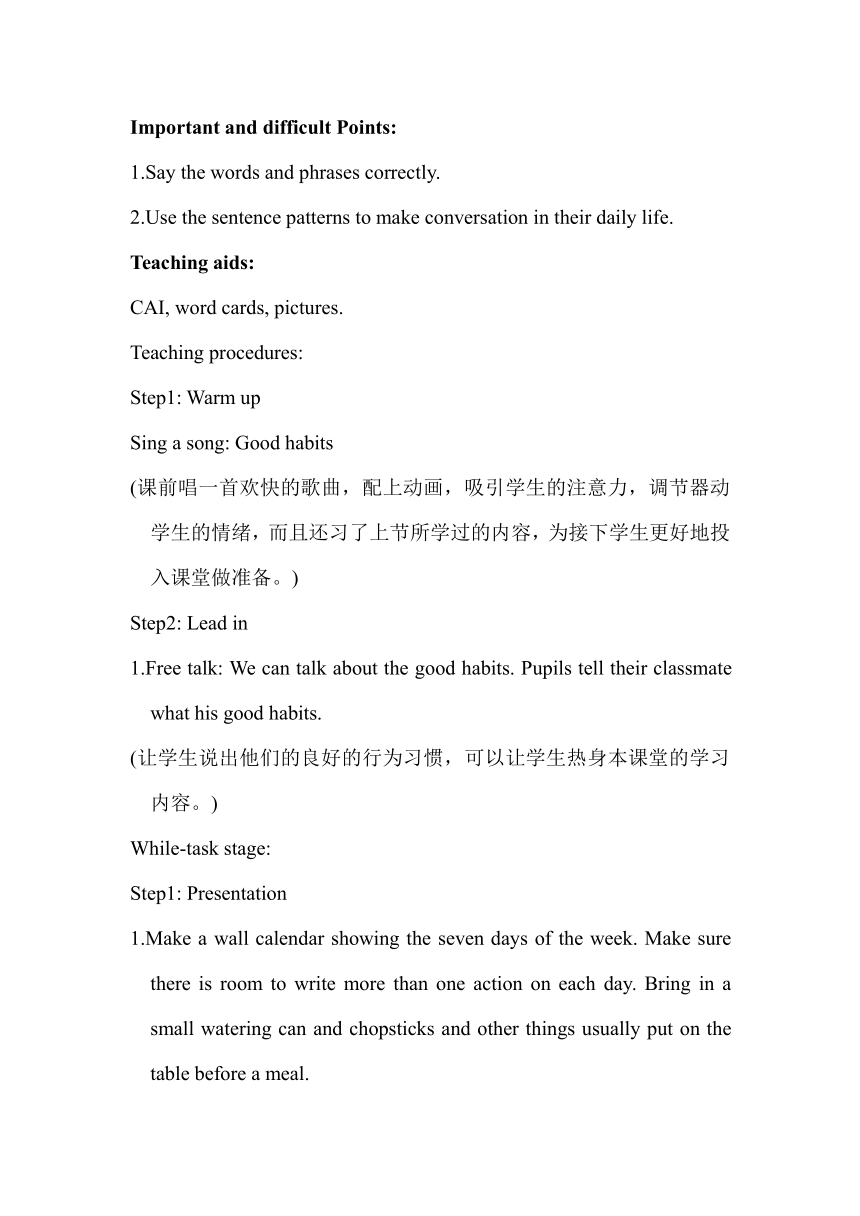 Important and difficult Points:

1.Say the words and phrases correctly.

2.Use the sentence patterns to make conversation in their daily life.

Teaching aids:

CAI, word cards, pictures.

Teaching procedures:

Step1: Warm up

Sing a song: Good habits

(课前唱一首欢快的歌曲，配上动画，吸引学生的注意力，调节器动学生的情绪，而且还习了上节所学过的内容，为接下学生更好地投入课堂做准备。)

Step2: Lead in

1.Free talk: We can talk about the good habits. Pupils tell their classmate what his good habits.

(让学生说出他们的良好的行为习惯，可以让学生热身本课堂的学习内容。)

While-task stage:

Step1: Presentation

1.Make a wall calendar showing the seven days of the week. Make sure there is room to write more than one action on each day. Bring in a small watering can and chopsticks and other things usually put on the table before a meal.